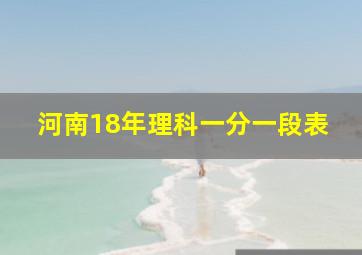 河南18年理科一分一段表